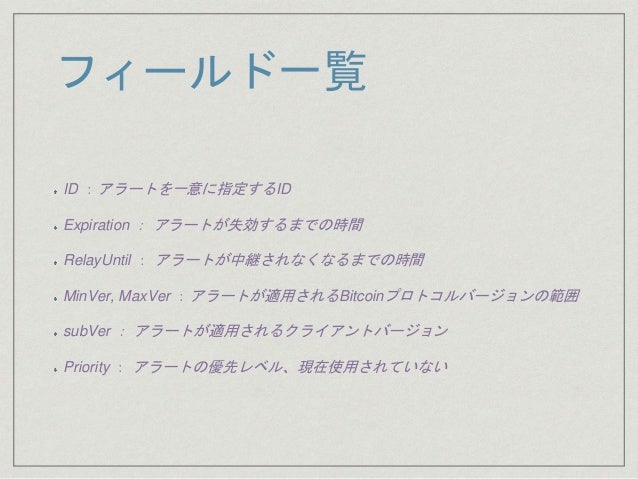 フィールド一覧

• ID : アラートを一意に指定するID

• Expiration : アラートが失効するまでの時間

• RelayUntil : アラートが中継されなくなるまでの時間

• MinVer, MaxVer : アラートが適用されるBitcoinプロトコルバージョンの範囲

• subVer : アラートが適用されるクライアントバージョン

• Priority : アラートの優先レベル、現在使用されていない